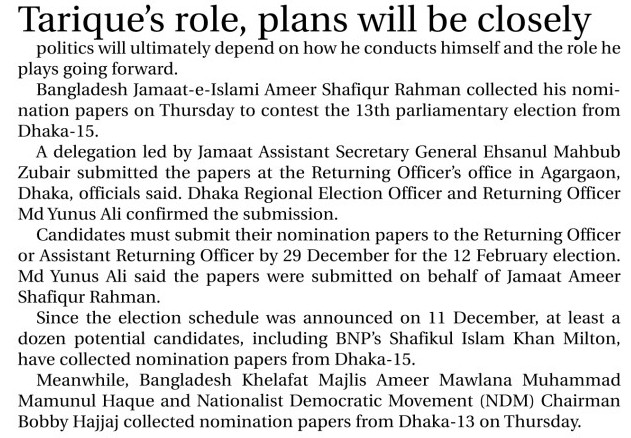 Tarique's role, plans will be closely

politics will ultimately depend on how he conducts himself and the role he plays going forward.

Bangladesh Jamaat-e-Islami Ameer Shafiqur Rahman collected his nomination papers on Thursday to contest the 13th parliamentary election from Dhaka-15.

A delegation led by Jamaat Assistant Secretary General Ehsanul Mahbub Zubair submitted the papers at the Returning Officer's office in Agargaon, Dhaka, officials said. Dhaka Regional Election Officer and Returning Officer Md Yunus Ali confirmed the submission.

Candidates must submit their nomination papers to the Returning Officer or Assistant Returning Officer by 29 December for the 12 February election. Md Yunus Ali said the papers were submitted on behalf of Jamaat Ameer Shafiqur Rahman.

Since the election schedule was announced on 11 December, at least a dozen potential candidates, including BNP's Shafikul Islam Khan Milton, have collected nomination papers from Dhaka-15.

Meanwhile, Bangladesh Khelafat Majlis Ameer Mawlana Muhammad Mamunul Haque and Nationalist Democratic Movement (NDM) Chairman Bobby Hajjaj collected nomination papers from Dhaka-13 on Thursday.